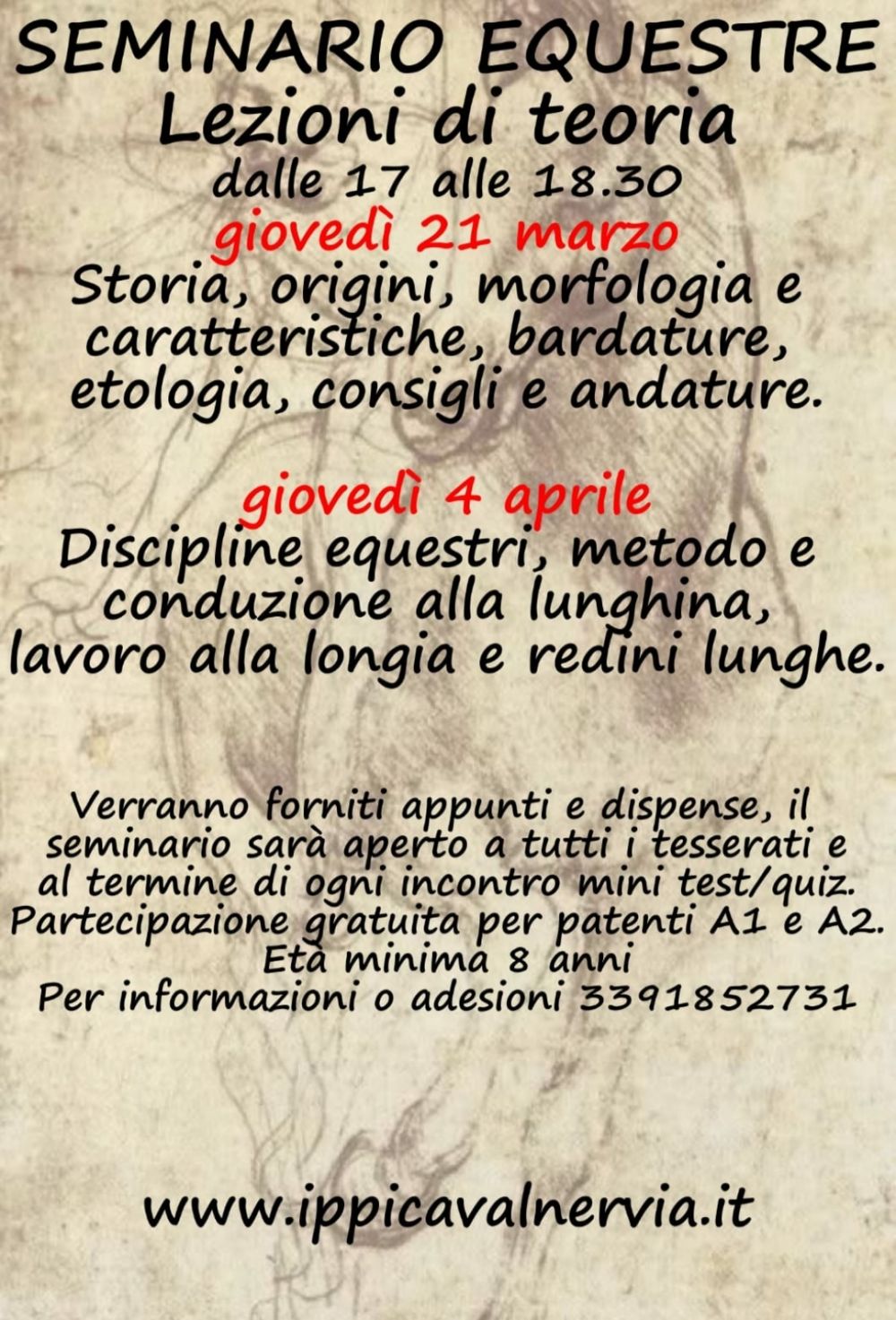 SEMINARIO EQUESTRE
Lezioni di teoria
dalle 17 alle 18.30
giovedì 21 marzo
Storia, origini, morfologia e caratteristiche, bardature, etologia, consigli e andature.

giovedì 4 aprile
Discipline equestri, metodo e conduzione alla lunghina, lavoro alla longia e redini lunghe.

Verranno forniti appunti e dispense, il seminario sarà aperto a tutti i tesserati e al termine di ogni incontro mini test/quiz. Partecipazione gratuita per patenti A1 e A2. Età minima 8 anni
Per informazioni o adesioni 3391852731

www.ippicavalnervia.it